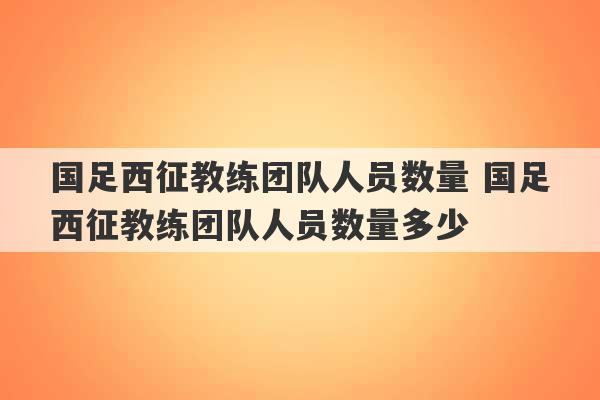 国足西征教练团队人员数量 国足西征教练团队人员数量多少